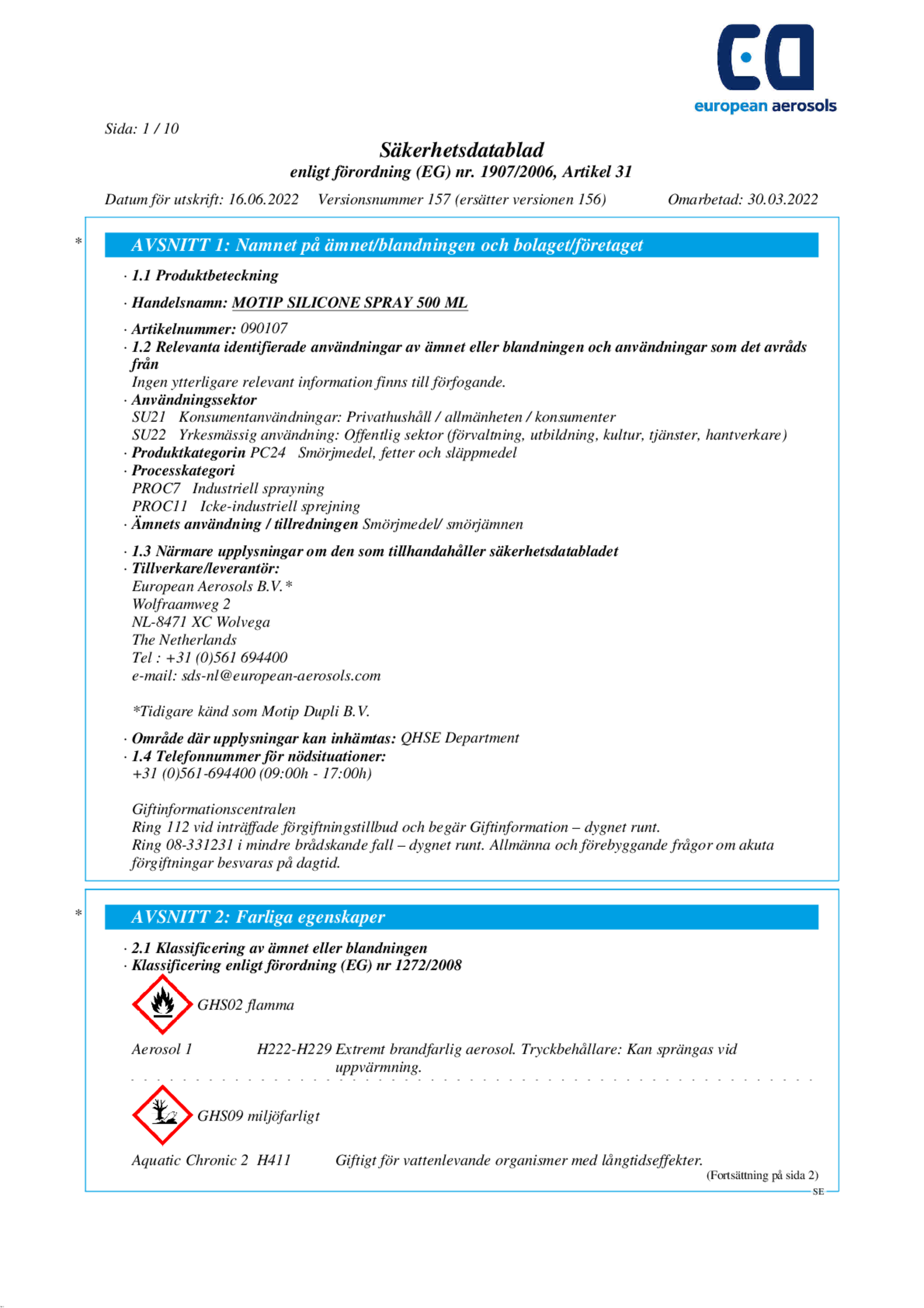 european aerosols

Sida: 1 / 10

Säkerhetsdatablad
enligt förordning (EG) nr. 1907/2006, Artikel 31

Datum för utskrift: 16.06.2022 Versionsnummer 157 (ersätter versionen 156) Omarbetad: 30.03.2022

* AVSNITT 1: Namnet på ämnet/blandningen och bolaget/företaget

· 1.1 Produktbeteckning

· Handelsnamn: MOTIP SILICONE SPRAY 500 ML

· Artikelnummer: 090107
· 1.2 Relevanta identifierade användningar av ämnet eller blandningen och användningar som det avråds från
Ingen ytterligare relevant information finns till förfogande.
· Användningssektor
SU21 Konsumentanvändningar: Privathushåll / allmänheten / konsumenter
SU22 Yrkesmässig användning: Offentlig sektor (förvaltning, utbildning, kultur, tjänster, hantverkare)
· Produktkategorin PC24 Smörjmedel, fetter och släppmedel
· Processkategori
PROC7 Industriell sprayning
PROC11 Icke-industriell sprejning
· Ämnets användning / tillredningen Smörjmedel/ smörjämnen

· 1.3 Närmare upplysningar om den som tillhandahåller säkerhetsdatabladet
· Tillverkare/leverantör:
European Aerosols B.V.*
Wolfraamweg 2
NL-8471 XC Wolvega
The Netherlands
Tel : +31 (0)561 694400
e-mail: sds-nl@european-aerosols.com

*Tidigare känd som Motip Dupli B.V.

· Område där upplysningar kan inhämtas: QHSE Department
· 1.4 Telefonnummer för nödsituationer:
+31 (0)561-694400 (09:00h - 17:00h)

Giftinformationscentralen
Ring 112 vid inträffade förgiftningstillbud och begär Giftinformation – dygnet runt.
Ring 08-331231 i mindre brådskande fall – dygnet runt. Allmänna och förebyggande frågor om akuta förgiftningar besvaras på dagtid.

* AVSNITT 2: Farliga egenskaper

· 2.1 Klassificering av ämnet eller blandningen
· Klassificering enligt förordning (EG) nr 1272/2008

GHS02 flamma

Aerosol 1 H222-H229 Extremt brandfarlig aerosol. Tryckbehållare: Kan sprängas vid uppvärmning.

GHS09 miljöfarligt

Aquatic Chronic 2 H411 Giftigt för vattenlevande organismer med långtidseffekter.

(Fortsättning på sida 2)
SE